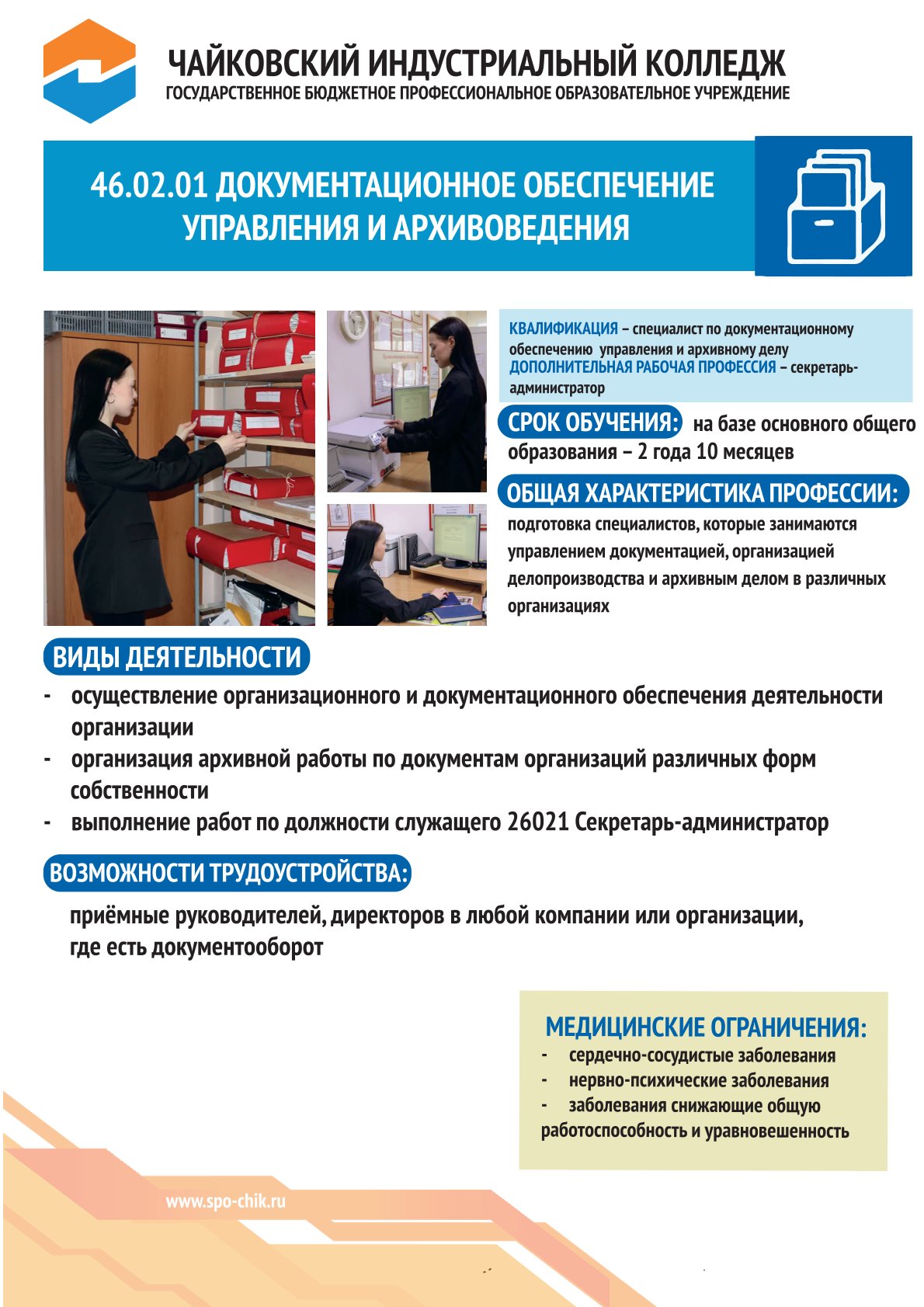 ЧАЙКОВСКИЙ ИНДУСТРИАЛЬНЫЙ КОЛЛЕДЖ
ГОСУДАРСТВЕННОЕ БЮДЖЕТНОЕ ПРОФЕССИОНАЛЬНОЕ ОБРАЗОВАТЕЛЬНОЕ УЧРЕЖДЕНИЕ

46.02.01 ДОКУМЕНТАЦИОННОЕ ОБЕСПЕЧЕНИЕ УПРАВЛЕНИЯ И АРХИВОВЕДЕНИЯ

КВАЛИФИКАЦИЯ – специалист по документационному обеспечению управления и архивному делу
ДОПОЛНИТЕЛЬНАЯ РАБОЧАЯ ПРОФЕССИЯ – секретарь-администратор

СРОК ОБУЧЕНИЯ: на базе основного общего образования – 2 года 10 месяцев

ОБЩАЯ ХАРАКТЕРИСТИКА ПРОФЕССИИ:
подготовка специалистов, которые занимаются управлением документацией, организацией делопроизводства и архивным делом в различных организациях

ВИДЫ ДЕЯТЕЛЬНОСТИ
- осуществление организационного и документационного обеспечения деятельности организации
- организация архивной работы по документам организаций различных форм собственности
- выполнение работ по должности служащего 26021 Секретарь-администратор

ВОЗМОЖНОСТИ ТРУДОУСТРОЙСТВА:
приёмные руководителей, директоров в любой компании или организации, где есть документооборот

МЕДИЦИНСКИЕ ОГРАНИЧЕНИЯ:
- сердечно-сосудистые заболевания
- нервно-психические заболевания
- заболевания снижающие общую работоспособность и уравновешенность

www.spo-chik.ru